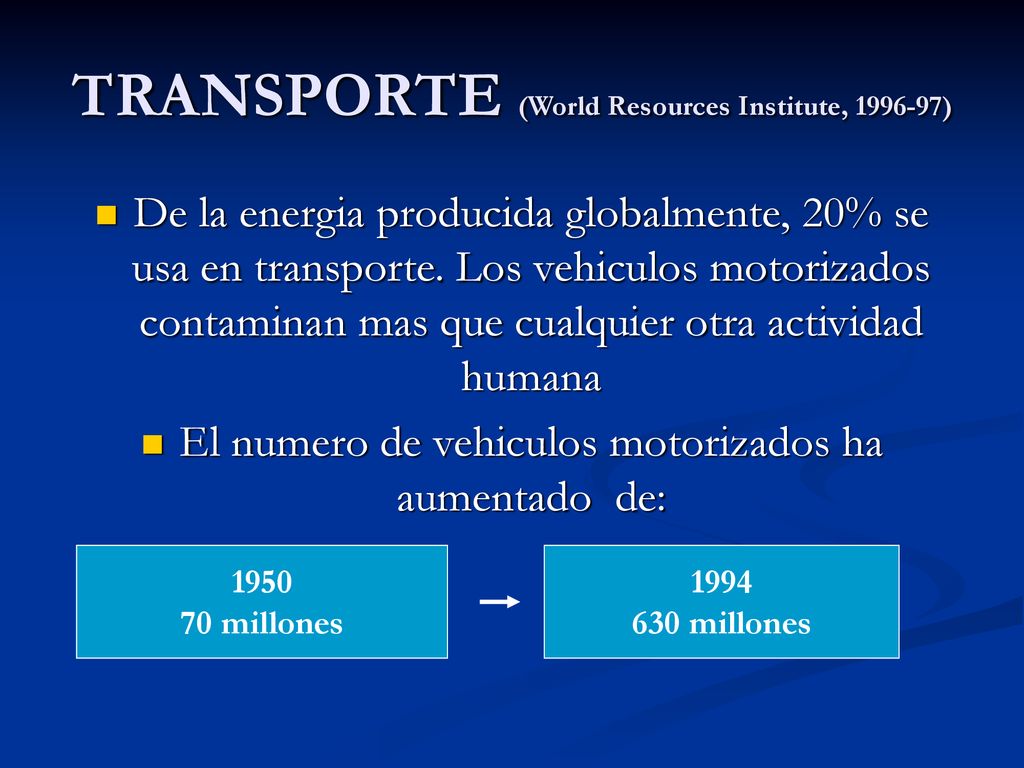 TRANSPORTE (World Resources Institute, 1996-97)

De la energia producida globalmente, 20% se usa en transporte. Los vehiculos motorizados contaminan mas que cualquier otra actividad humana

El numero de vehiculos motorizados ha aumentado de:

1950
70 millones

1994
630 millones